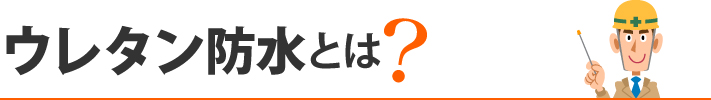 ウレタン防水とは？